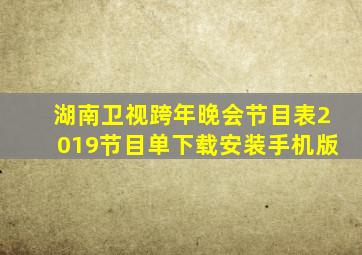 湖南卫视跨年晚会节目表2019节目单下载安装手机版